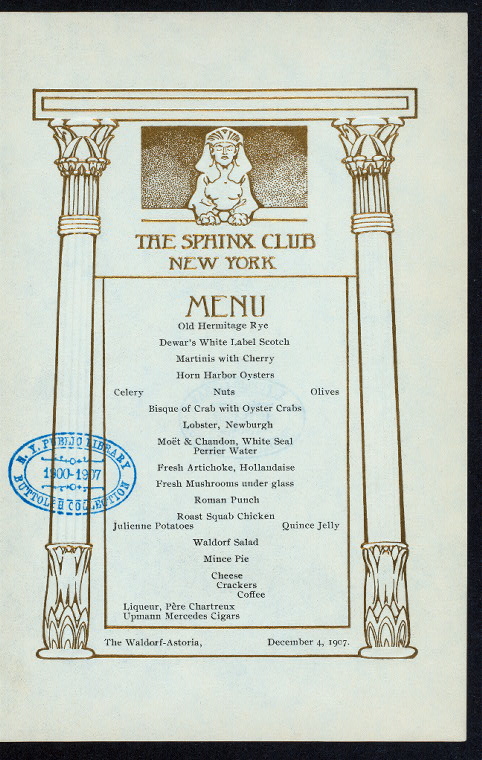 THE SPHINX CLUB
NEW YORK

MENU
Old Hermitage Rye
Dewar's White Label Scotch
Martinis with Cherry
Horn Harbor Oysters
Celery Nuts Olives
Bisque of Crab with Oyster Crabs
Lobster, Newburgh
Moët & Chandon, White Seal
Perrier Water
Fresh Artichoke, Hollandaise
Fresh Mushrooms under glass
Roman Punch
Roast Squab Chicken
Julienne Potatoes Quince Jelly
Waldorf Salad
Mince Pie
Cheese
Crackers
Coffee
Liqueur, Père Chartreux
Upmann Mercedes Cigars

The Waldorf-Astoria, December 4, 1907.

N. Y. PUBLIC LIBRARY
1900-1907
BUTTOLPH COLLECTION